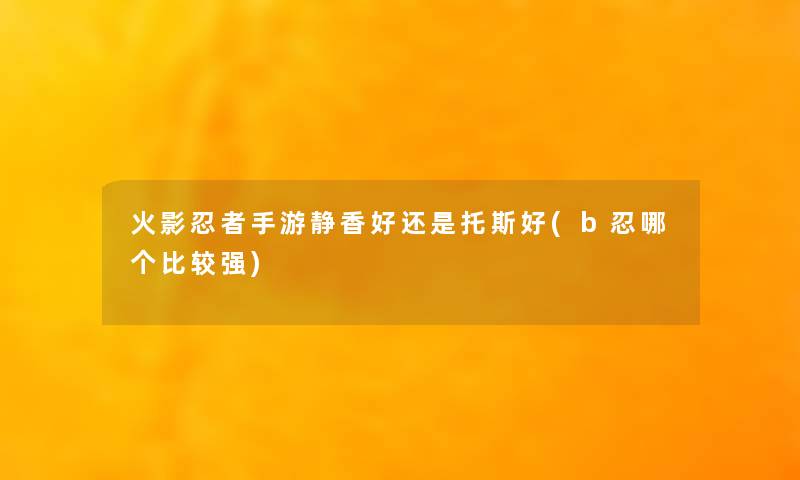 火影忍者手游静香好还是托斯好(b忍哪个比较强)